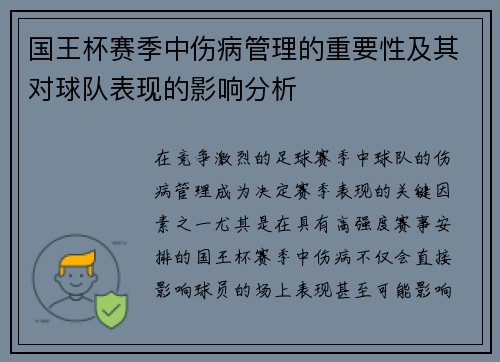 国王杯赛季中伤病管理的重要性及其对球队表现的影响分析

在竞争激烈的足球赛季中球队的伤病管理成为决定赛季表现的关键因素之一尤其是在具有高强度赛事安排的国王杯赛季中伤病不仅会直接影响球员的场上表现甚至可能影响